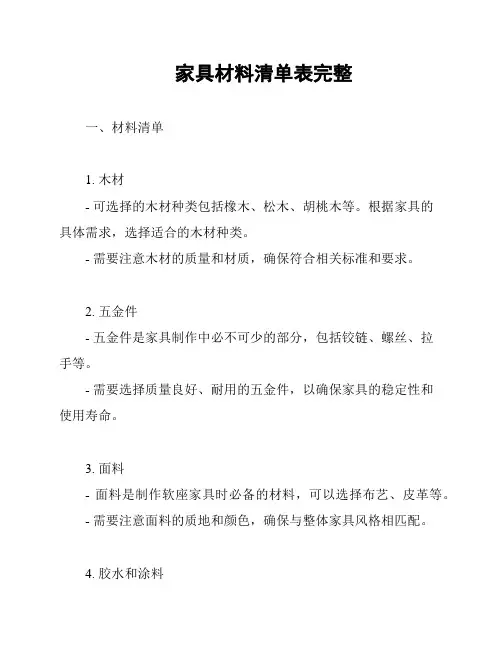 家具材料清单表完整

一、材料清单

1. 木材

- 可选择的木材种类包括橡木、松木、胡桃木等。根据家具的具体需求，选择适合的木材种类。

- 需要注意木材的质量和材质，确保符合相关标准和要求。

2. 五金件

- 五金件是家具制作中必不可少的部分，包括铰链、螺丝、拉手等。

- 需要选择质量良好、耐用的五金件，以确保家具的稳定性和使用寿命。

3. 面料

- 面料是制作软座家具时必备的材料，可以选择布艺、皮革等。

- 需要注意面料的质地和颜色，确保与整体家具风格相匹配。

4. 胶水和涂料